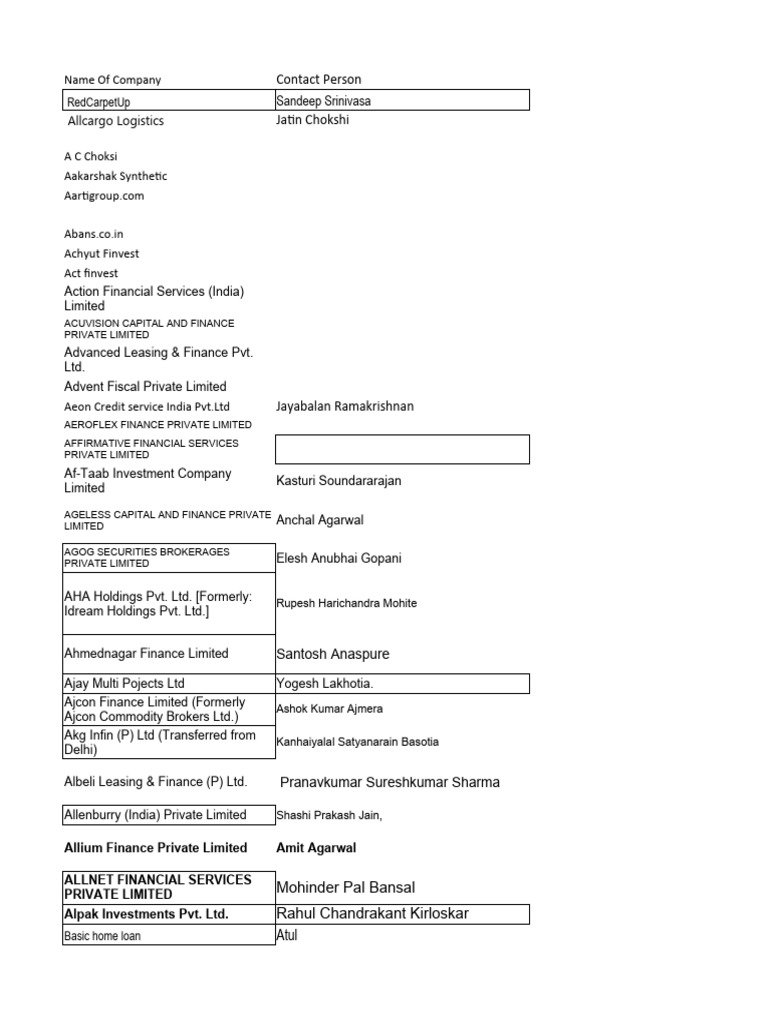 | Name Of Company | Contact Person |
|---|---|
| RedCarpetUp | Sandeep Srinivasa |
| Allcargo Logistics | Jatin Chokshi |
| A C Choksi | |
| Aakarshak Synthetic | |
| Aartigroup.com | |
| Abans.co.in | |
| Achyut Finvest | |
| Act finvest | |
| Action Financial Services (India) Limited | |
| ACUVISION CAPITAL AND FINANCE PRIVATE LIMITED | |
| Advanced Leasing & Finance Pvt. Ltd. | |
| Advent Fiscal Private Limited | |
| Aeon Credit service India Pvt.Ltd | Jayabalan Ramakrishnan |
| AEROFLEX FINANCE PRIVATE LIMITED | |
| AFFIRMATIVE FINANCIAL SERVICES PRIVATE LIMITED | |
| Af-Taab Investment Company Limited | Kasturi Soundararajan |
| AGELESS CAPITAL AND FINANCE PRIVATE LIMITED | Anchal Agarwal |
| AGOG SECURITIES BROKERAGES PRIVATE LIMITED | Elesh Anubhai Gopani |
| AHA Holdings Pvt. Ltd. [Formerly: Idream Holdings Pvt. Ltd.] | Rupesh Harichandra Mohite |
| Ahmednagar Finance Limited | Santosh Anaspure |
| Ajay Multi Pojects Ltd | Yogesh Lakhotia. |
| Ajcon Finance Limited (Formerly Ajcon Commodity Brokers Ltd.) | Ashok Kumar Ajmera |
| Akg Infin (P) Ltd (Transferred from Delhi) | Kanhaiyalal Satyanarain Basotia |
| Albeli Leasing & Finance (P) Ltd. | Pranavkumar Sureshkumar Sharma |
| Allenburry (India) Private Limited | Shashi Prakash Jain, |
| Allium Finance Private Limited | Amit Agarwal |
| ALLNET FINANCIAL SERVICES PRIVATE LIMITED | Mohinder Pal Bansal |
| Alpak Investments Pvt. Ltd. | Rahul Chandrakant Kirloskar |
| Basic home loan | Atul |